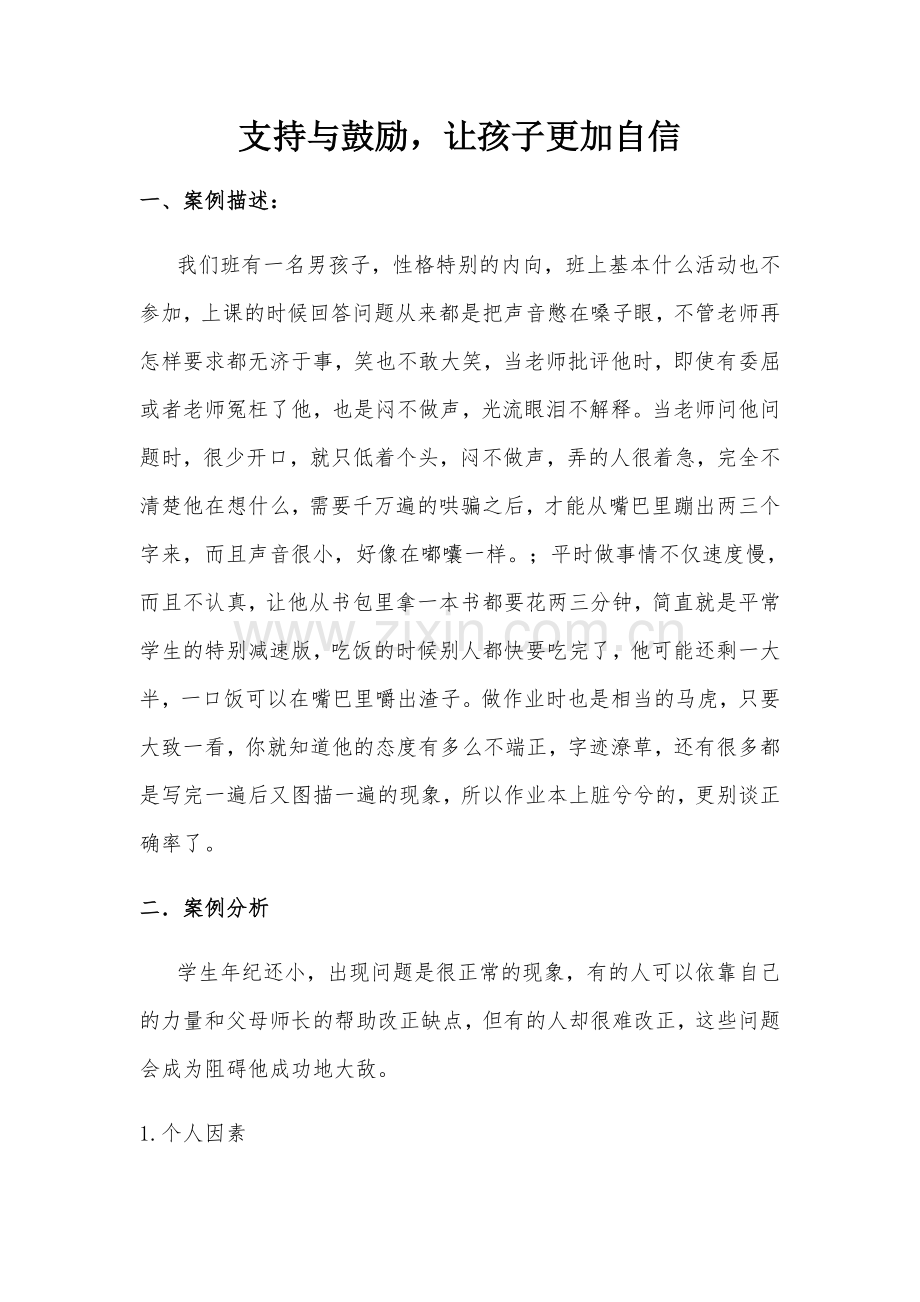 支持与鼓励，让孩子更加自信

一、案例描述：

我们班有一名男孩子，性格特别的内向，班上基本什么活动也不参加，上课的时候回答问题从来都是把声音憋在嗓子眼，不管老师再怎样要求都无济于事，笑也不敢大笑，当老师批评他时，即使有委屈或者老师冤枉了他，也是闷不做声，光流眼泪不解释。当老师问他问题时，很少开口，就只低着个头，闷不做声，弄的人很着急，完全不清楚他在想什么，需要千万遍的哄骗之后，才能从嘴巴里蹦出两三个字来，而且声音很小，好像在嘟囔一样。；平时做事情不仅速度慢，而且不认真，让他从书包里拿一本书都要花两三分钟，简直就是平常学生的特别减速版，吃饭的时候别人都快要吃完了，他可能还剩一大半，一口饭可以在嘴巴里嚼出渣子。做作业时也是相当的马虎，只要大致一看，你就知道他的态度有多么不端正，字迹潦草，还有很多都是写完一遍后又图描一遍的现象，所以作业本上脏兮兮的，更别谈正确率了。

二．案例分析

学生年纪还小，出现问题是很正常的现象，有的人可以依靠自己的力量和父母师长的帮助改正缺点，但有的人却很难改正，这些问题会成为阻碍他成功地大敌。

1.个人因素

www.zixin.com.cn